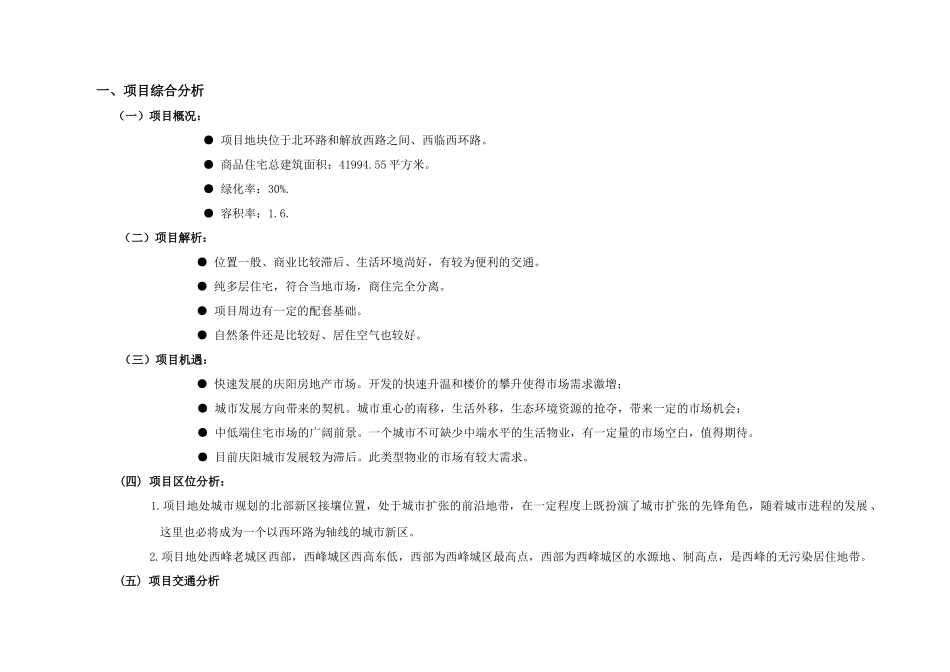 一、项目综合分析

（一）项目概况：

● 项目地块位于北环路和解放西路之间、西临西环路。

● 商品住宅总建筑面积：41994.55 平方米。

● 绿化率：30%.

● 容积率：1.6.

（二）项目解析：

● 位置一般、商业比较滞后、生活环境尚好，有较为便利的交通。

● 纯多层住宅，符合当地市场，商住完全分离。

● 项目周边有一定的配套基础。

● 自然条件还是比较好、居住空气也较好。

（三）项目机遇：

● 快速发展的庆阳房地产市场。开发的快速升温和楼价的攀升使得市场需求激增；

● 城市发展方向带来的契机。城市重心的南移，生活外移，生态环境资源的抢夺，带来一定的市场机会；

● 中低端住宅市场的广阔前景。一个城市不可缺少中端水平的生活物业，有一定量的市场空白，值得期待。

● 目前庆阳城市发展较为滞后。此类型物业的市场有较大需求。

（四）项目区位分析：

1.项目地处城市规划的北部新区接壤位置，处于城市扩张的前沿地带，在一定程度上既扮演了城市扩张的先锋角色，随着城市进程的发展、这里也必将成为一个以西环路为轴线的城市新区。

2.项目地处西峰老城区西部，西峰城区西高东低，西部为西峰城区最高点，西部为西峰城区的水源地、制高点，是西峰的无污染居住地带。

（五）项目交通分析